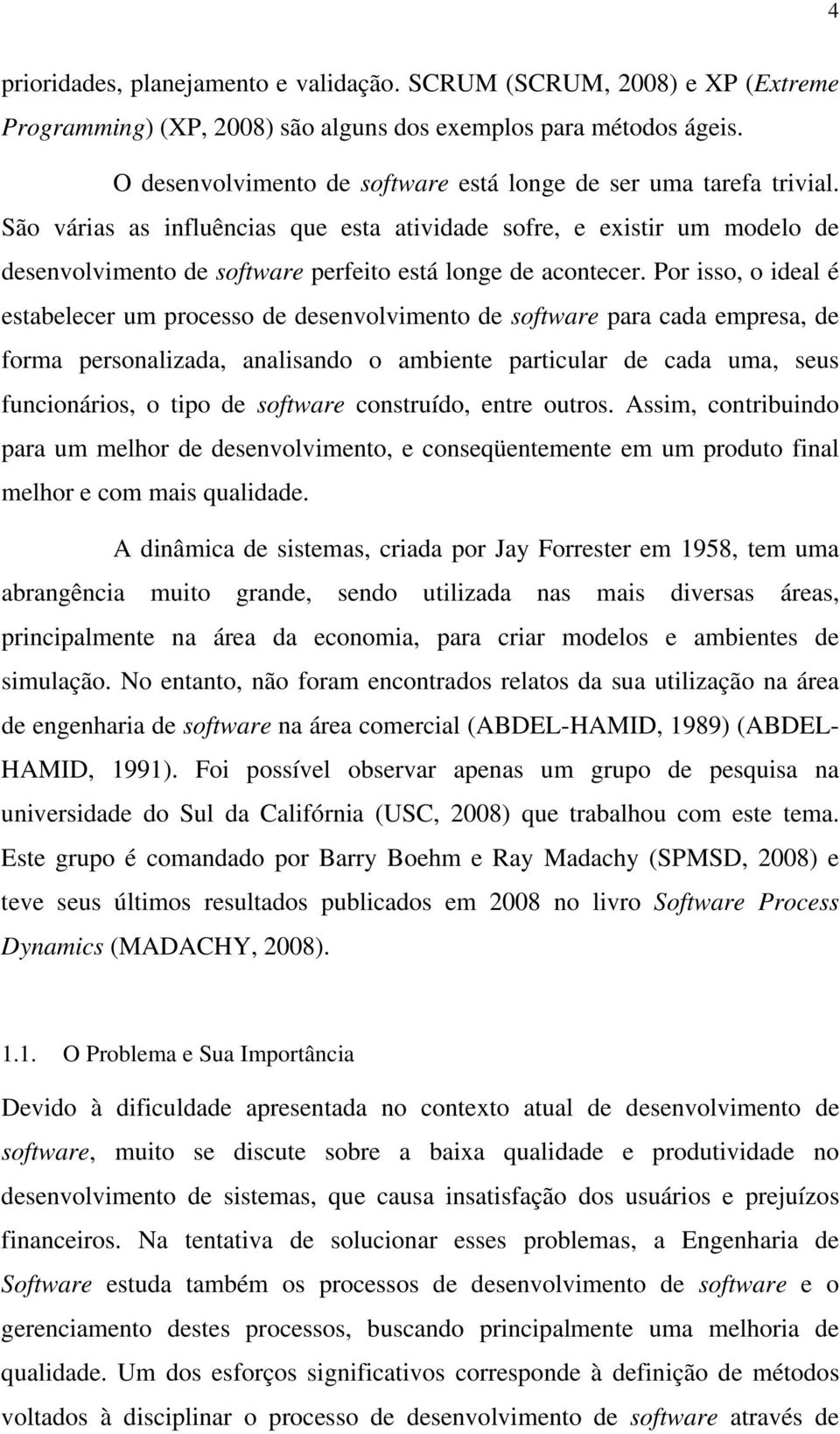 4

prioridades, planejamento e validação. SCRUM (SCRUM, 2008) e XP (Extreme Programming) (XP, 2008) são alguns dos exemplos para métodos ágeis.

O desenvolvimento de software está longe de ser uma tarefa trivial. São várias as influências que esta atividade sofre, e existir um modelo de desenvolvimento de software perfeito está longe de acontecer. Por isso, o ideal é estabelecer um processo de desenvolvimento de software para cada empresa, de forma personalizada, analisando o ambiente particular de cada uma, seus funcionários, o tipo de software construído, entre outros. Assim, contribuindo para um melhor de desenvolvimento, e conseqüentemente em um produto final melhor e com mais qualidade.

A dinâmica de sistemas, criada por Jay Forrester em 1958, tem uma abrangência muito grande, sendo utilizada nas mais diversas áreas, principalmente na área da economia, para criar modelos e ambientes de simulação. No entanto, não foram encontrados relatos da sua utilização na área de engenharia de software na área comercial (ABDEL-HAMID, 1989) (ABDEL-HAMID, 1991). Foi possível observar apenas um grupo de pesquisa na universidade do Sul da Califórnia (USC, 2008) que trabalhou com este tema. Este grupo é comandado por Barry Boehm e Ray Madachy (SPMSD, 2008) e teve seus últimos resultados publicados em 2008 no livro Software Process Dynamics (MADACHY, 2008).

1.1. O Problema e Sua Importância

Devido à dificuldade apresentada no contexto atual de desenvolvimento de software, muito se discute sobre a baixa qualidade e produtividade no desenvolvimento de sistemas, que causa insatisfação dos usuários e prejuízos financeiros. Na tentativa de solucionar esses problemas, a Engenharia de Software estuda também os processos de desenvolvimento de software e o gerenciamento destes processos, buscando principalmente uma melhoria de qualidade. Um dos esforços significativos corresponde à definição de métodos voltados à disciplinar o processo de desenvolvimento de software através de